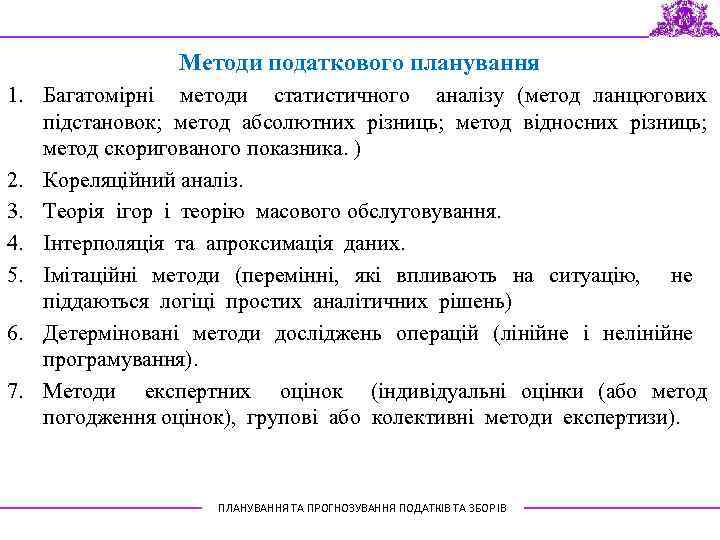 Методи податкового планування

1. Багатомірні методи статистичного аналізу (метод ланцюгових підстановок; метод абсолютних різниць; метод відносних різниць; метод скоригованого показника. )
2. Кореляційний аналіз.
3. Теорія ігор і теорію масового обслуговування.
4. Інтерполяція та апроксимація даних.
5. Імітаційні методи (перемінні, які впливають на ситуацію, не піддаються логіці простих аналітичних рішень)
6. Детерміновані методи досліджень операцій (лінійне і нелінійне програмування).
7. Методи експертних оцінок (індивідуальні оцінки (або метод погодження оцінок), групові або колективні методи експертизи).

ПЛАНУВАННЯ ТА ПРОГНОЗУВАННЯ ПОДАТКІВ ТА ЗБОРІВ